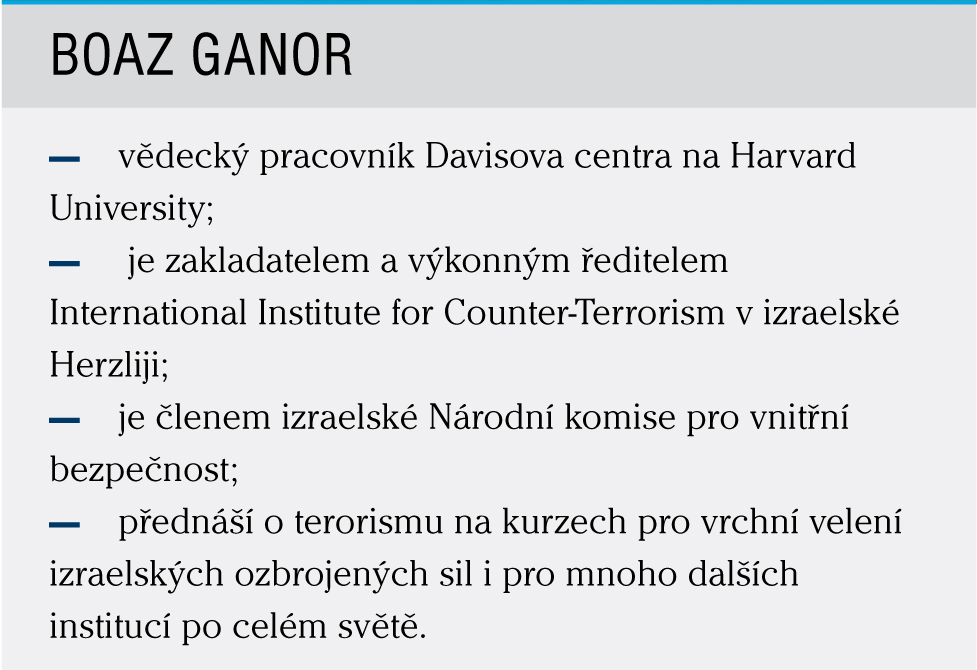 BOAZ GANOR

— vědecký pracovník Davisova centra na Harvard University;

— je zakladatelem a výkonným ředitelem International Institute for Counter-Terrorism v izraelské Herzliji;

— je členem izraelské Národní komise pro vnitřní bezpečnost;

— přednáší o terorismu na kurzech pro vrchní velení izraelských ozbrojených sil i pro mnoho dalších institucí po celém světě.